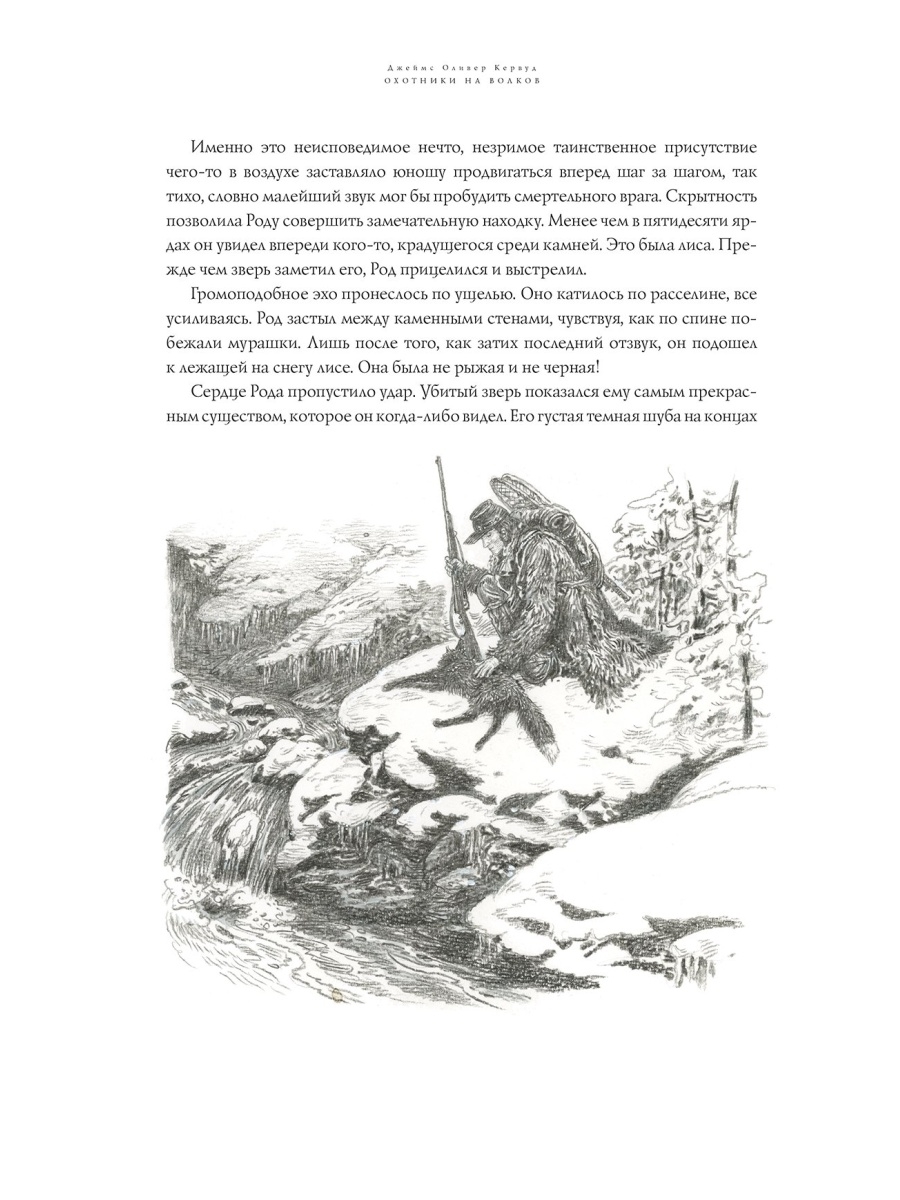 Джеймс Оливер Кервуд
ОХОТНИКИ НА ВОЛКОВ

Именно это неисповедимое нечто, незримое таинственное присутствие чего-то в воздухе заставляло юношу продвигаться вперед шаг за шагом, так тихо, словно малейший звук мог бы пробудить смертельного врага. Скрытность позволила Роду совершить замечательную находку. Менее чем в пятидесяти ярдах он увидел впереди кого-то, крадущегося среди камней. Это была лиса. Прежде чем зверь заметил его, Род прицелился и выстрелил.

Громоподобное эхо пронеслось по ущелью. Оно катилось по расселине, все усиливаясь. Род застыл между каменными стенами, чувствуя, как по спине побежали мурашки. Лишь после того, как затих последний отзвук, он подошел к лежащей на снегу лисе. Она была не рыжая и не черная!

Сердце Рода пропустило удар. Убитый зверь показался ему самым прекрасным существом, которое он когда-либо видел. Его густая темная шуба на концах